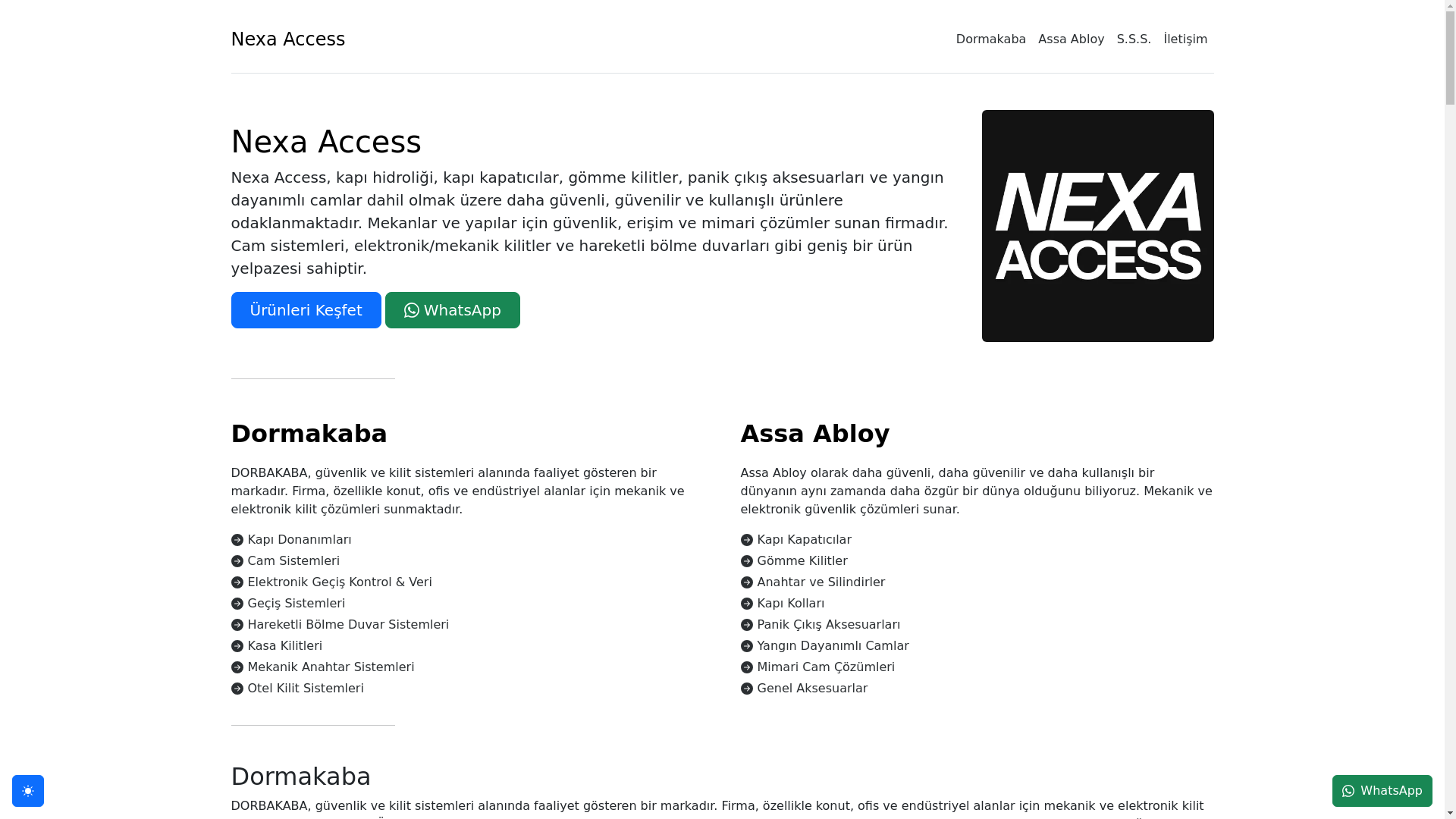 Nexa Access

Dormakaba Assa Abloy S.S.S. İletişim

Nexa Access

Nexa Access, kapı hidroliği, kapı kapatıcılar, gömme kilitler, panik çıkış aksesuarları ve yangın dayanımlı camlar dahil olmak üzere daha güvenli, güvenilir ve kullanışlı ürünlere odaklanmaktadır. Mekanlar ve yapılar için güvenlik, erişim ve mimari çözümler sunan firmadır. Cam sistemleri, elektronik/mekanik kilitler ve hareketli bölme duvarları gibi geniş bir ürün yelpazesi sahiptir.

Ürünleri Keşfet WhatsApp

NEXA ACCESS

Dormakaba

DORBAKABA, güvenlik ve kilit sistemleri alanında faaliyet gösteren bir markadır. Firma, özellikle konut, ofis ve endüstriyel alanlar için mekanik ve elektronik kilit çözümleri sunmaktadır.

Kapı Donanımları
Cam Sistemleri
Elektronik Geçiş Kontrol & Veri
Geçiş Sistemleri
Hareketli Bölme Duvar Sistemleri
Kasa Kilitleri
Mekanik Anahtar Sistemleri
Otel Kilit Sistemleri

Assa Abloy

Assa Abloy olarak daha güvenli, daha güvenilir ve daha kullanışlı bir dünyanın aynı zamanda daha özgür bir dünya olduğunu biliyoruz. Mekanik ve elektronik güvenlik çözümleri sunar.

Kapı Kapatıcılar
Gömme Kilitler
Anahtar ve Silindirler
Kapı Kolları
Panik Çıkış Aksesuarları
Yangın Dayanımlı Camlar
Mimari Cam Çözümleri
Genel Aksesuarlar

Dormakaba

DORBAKABA, güvenlik ve kilit sistemleri alanında faaliyet gösteren bir markadır. Firma, özellikle konut, ofis ve endüstriyel alanlar için mekanik ve elektronik kilit

WhatsApp